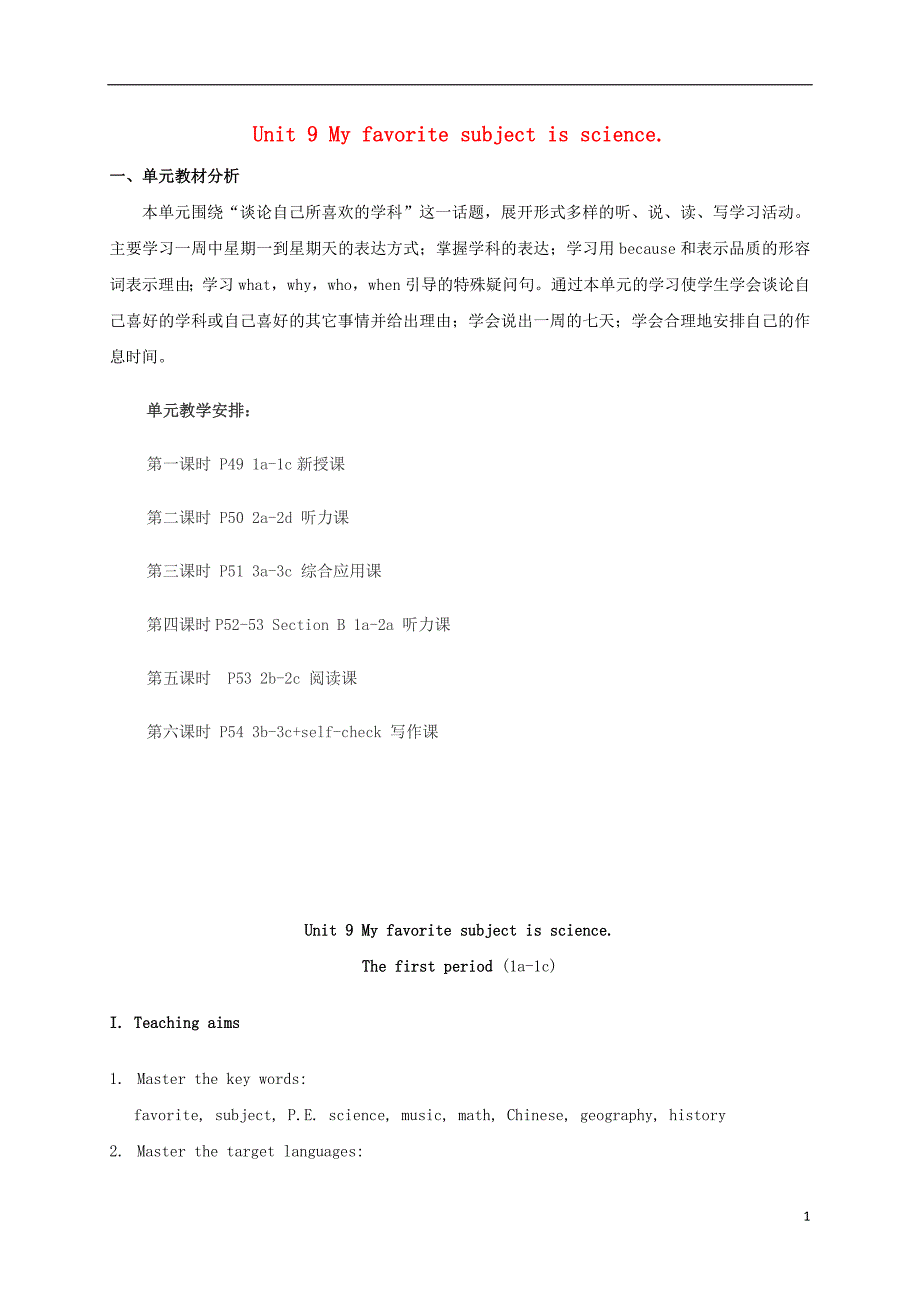 Unit 9 My favorite subject is science.

一、单元教材分析

本单元围绕“谈论自己所喜欢的学科”这一话题，展开形式多样的听、说、读、写学习活动。主要学习一周中星期一到星期天的表达方式；掌握学科的表达；学习用 because 和表示品质的形容词表示理由；学习 what，why，who，when 引导的特殊疑问句。通过本单元的学习使学生学会谈论自己喜好的学科或自己喜好的其它事情并给出理由；学会说出一周的七天；学会合理地安排自己的作息时间。

单元教学安排：

第一课时 P49 1a-1c 新授课

第二课时 P50 2a-2d 听力课

第三课时 P51 3a-3c 综合应用课

第四课时 P52-53 Section B 1a-2a 听力课

第五课时 P53 2b-2c 阅读课

第六课时 P54 3b-3c+self-check 写作课

Unit 9 My favorite subject is science.

The first period (1a-1c)

I. Teaching aims

1. Master the key words:
favorite, subject, P.E. science, music, math, Chinese, geography, history

2. Master the target languages:

1